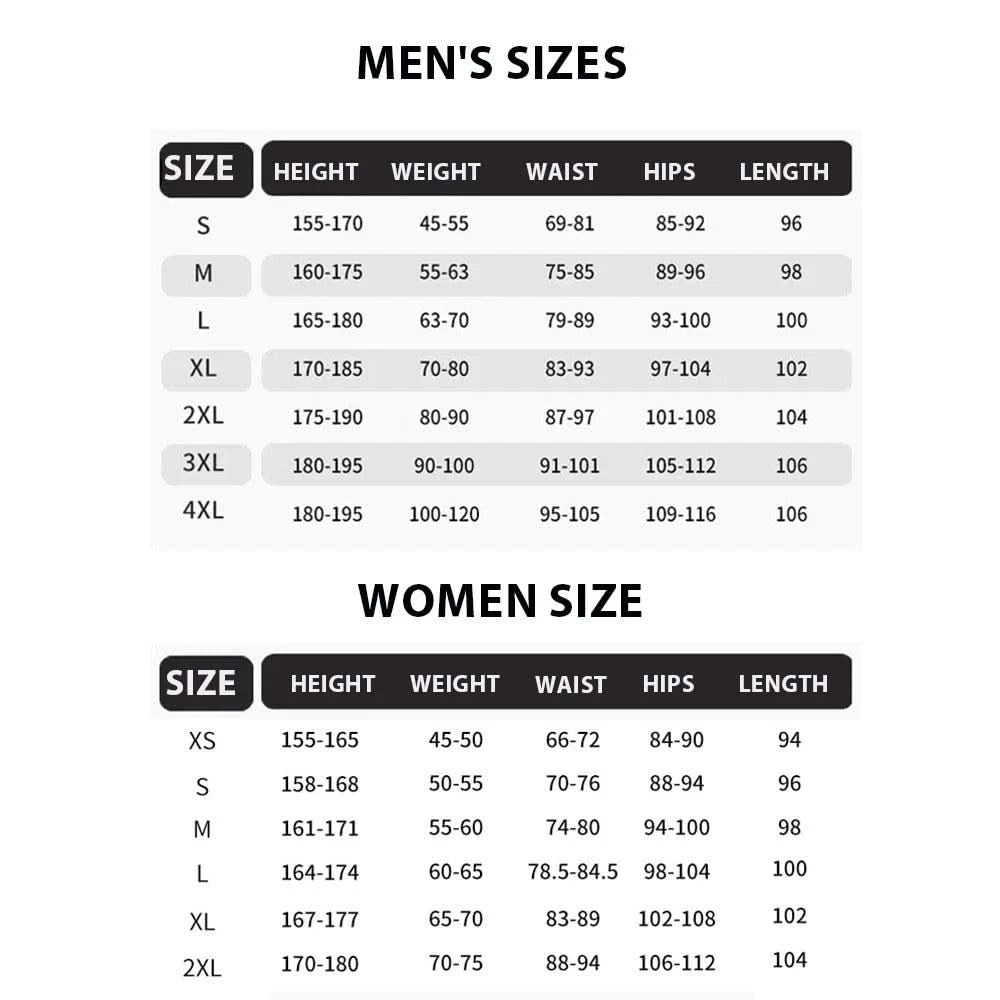 MEN'S SIZES

| SIZE | HEIGHT | WEIGHT | WAIST | HIPS | LENGTH |
|---|---|---|---|---|---|
| S | 155-170 | 45-55 | 69-81 | 85-92 | 96 |
| M | 160-175 | 55-63 | 75-85 | 89-96 | 98 |
| L | 165-180 | 63-70 | 79-89 | 93-100 | 100 |
| XL | 170-185 | 70-80 | 83-93 | 97-104 | 102 |
| 2XL | 175-190 | 80-90 | 87-97 | 101-108 | 104 |
| 3XL | 180-195 | 90-100 | 91-101 | 105-112 | 106 |
| 4XL | 180-195 | 100-120 | 95-105 | 109-116 | 106 |

WOMEN SIZE

| SIZE | HEIGHT | WEIGHT | WAIST | HIPS | LENGTH |
|---|---|---|---|---|---|
| XS | 155-165 | 45-50 | 66-72 | 84-90 | 94 |
| S | 158-168 | 50-55 | 70-76 | 88-94 | 96 |
| M | 161-171 | 55-60 | 74-80 | 94-100 | 98 |
| L | 164-174 | 60-65 | 78.5-84.5 | 98-104 | 100 |
| XL | 167-177 | 65-70 | 83-89 | 102-108 | 102 |
| 2XL | 170-180 | 70-75 | 88-94 | 106-112 | 104 |